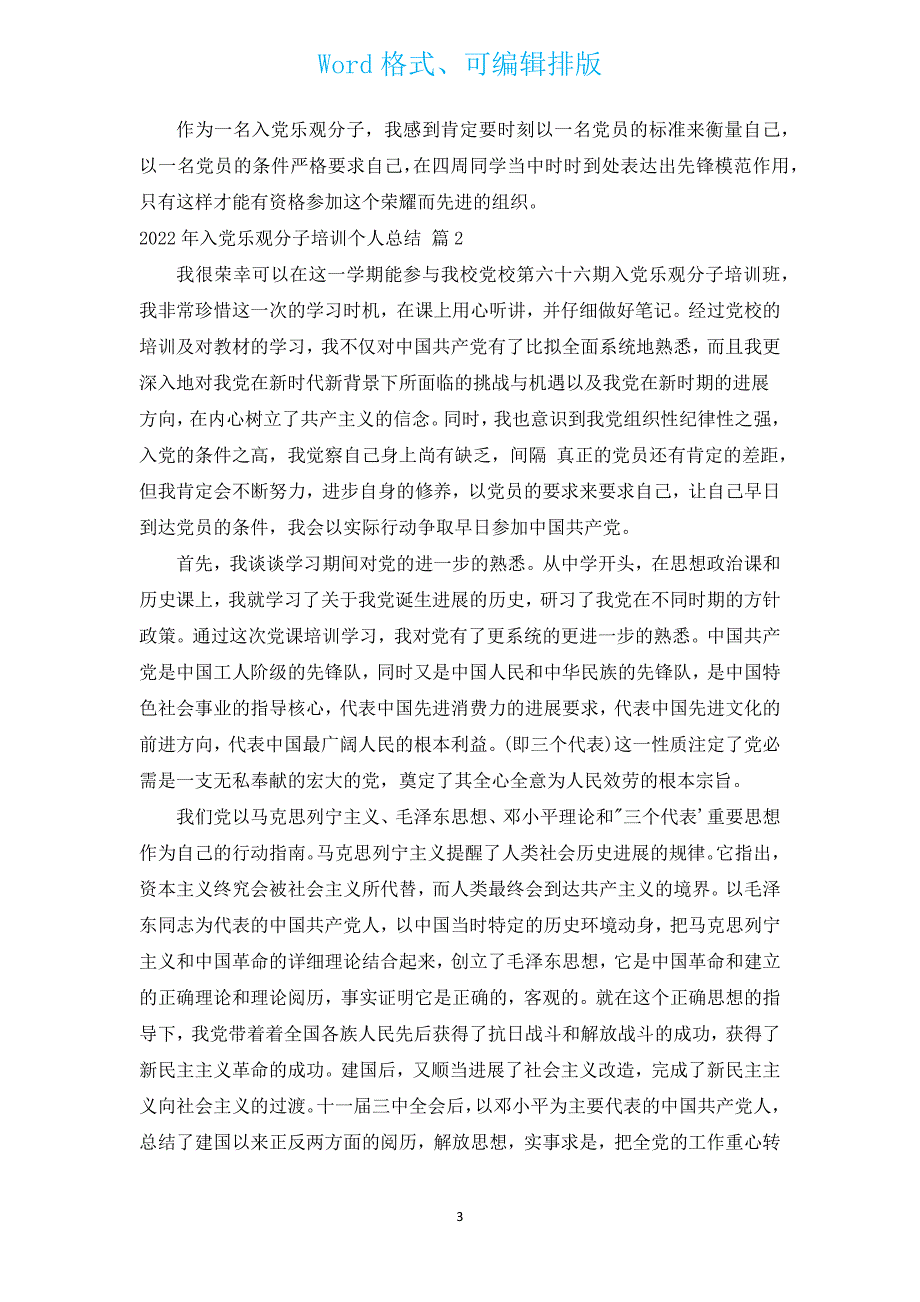 Word 格式、可编辑排版

作为一名入党乐观分子，我感到肯定要时刻以一名党员的标准来衡量自己，以一名党员的条件严格要求自己，在四周同学当中时时到处表达出先锋模范作用，只有这样才能有资格参加这个荣耀而先进的组织。

2022 年入党乐观分子培训个人总结 篇 2

我很荣幸可以在这一学期能参与我校党校第六十六期入党乐观分子培训班，我非常珍惜这一次的学习时机，在课上用心听讲，并仔细做好笔记。经过党校的培训及对教材的学习，我不仅对中国共产党有了比拟全面系统地熟悉，而且我更深入地对我党在新时代新背景下所面临的挑战与机遇以及我党在新时期的进展方向，在内心树立了共产主义的信念。同时，我也意识到我党组织性纪律性之强，入党的条件之高，我觉察自己身上尚有缺乏，间隔 真正的党员还有肯定的差距，但我肯定会不断努力，进步自身的修养，以党员的要求来要求自己，让自己早日到达党员的条件，我会以实际行动争取早日参加中国共产党。

首先，我谈谈学习期间对党的进一步的熟悉。从中学开头，在思想政治课和历史课上，我就学习了关于我党诞生进展的历史，研习了我党在不同时期的方针政策。通过这次党课培训学习，我对党有了更系统的更进一步的熟悉。中国共产党是中国工人阶级的先锋队，同时又是中国人民和中华民族的先锋队，是中国特色社会事业的指导核心，代表中国先进消费力的进展要求，代表中国先进文化的前进方向，代表中国最广阔人民的根本利益。(即三个代表)这一性质注定了党必需是一支无私奉献的宏大的党，奠定了其全心全意为人民效劳的根本宗旨。

我们党以马克思列宁主义、毛泽东思想、邓小平理论和"三个代表'重要思想作为自己的行动指南。马克思列宁主义提醒了人类社会历史进展的规律。它指出，资本主义终究会被社会主义所代替，而人类最终会到达共产主义的境界。以毛泽东同志为代表的中国共产党人，以中国当时特定的历史环境动身，把马克思列宁主义和中国革命的详细理论结合起来，创立了毛泽东思想，它是中国革命和建立的正确理论和理论阅历，事实证明它是正确的，客观的。就在这个正确思想的指导下，我党带着着全国各族人民先后获得了抗日战斗和解放战斗的成功，获得了新民主主义革命的成功。建国后，又顺当进展了社会主义改造，完成了新民主主义向社会主义的过渡。十一届三中全会后，以邓小平为主要代表的中国共产党人，总结了建国以来正反两方面的阅历，解放思想，实事求是，把全党的工作重心转

3